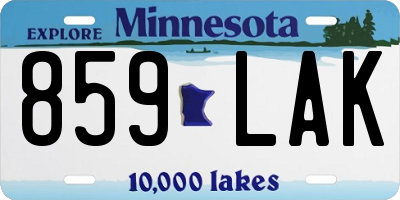 EXPLORE Minnesota

859 LAK

10,000 lakes